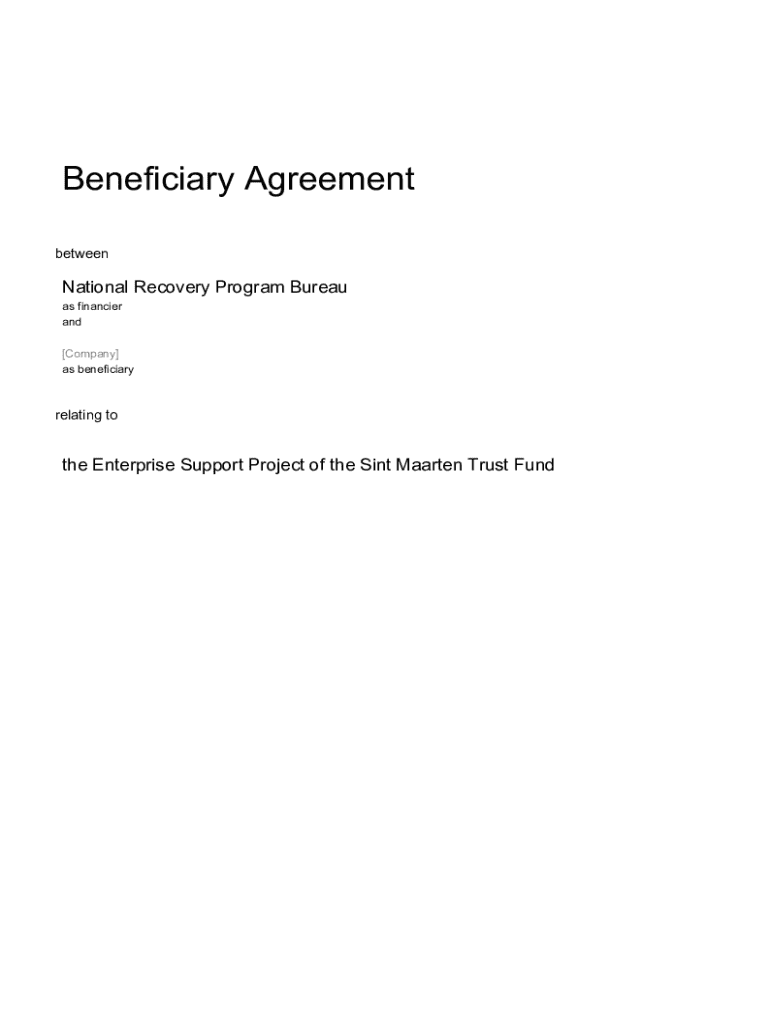 Beneficiary Agreement

between

National Recovery Program Bureau
as financier
and

[Company]
as beneficiary

relating to

the Enterprise Support Project of the Sint Maarten Trust Fund